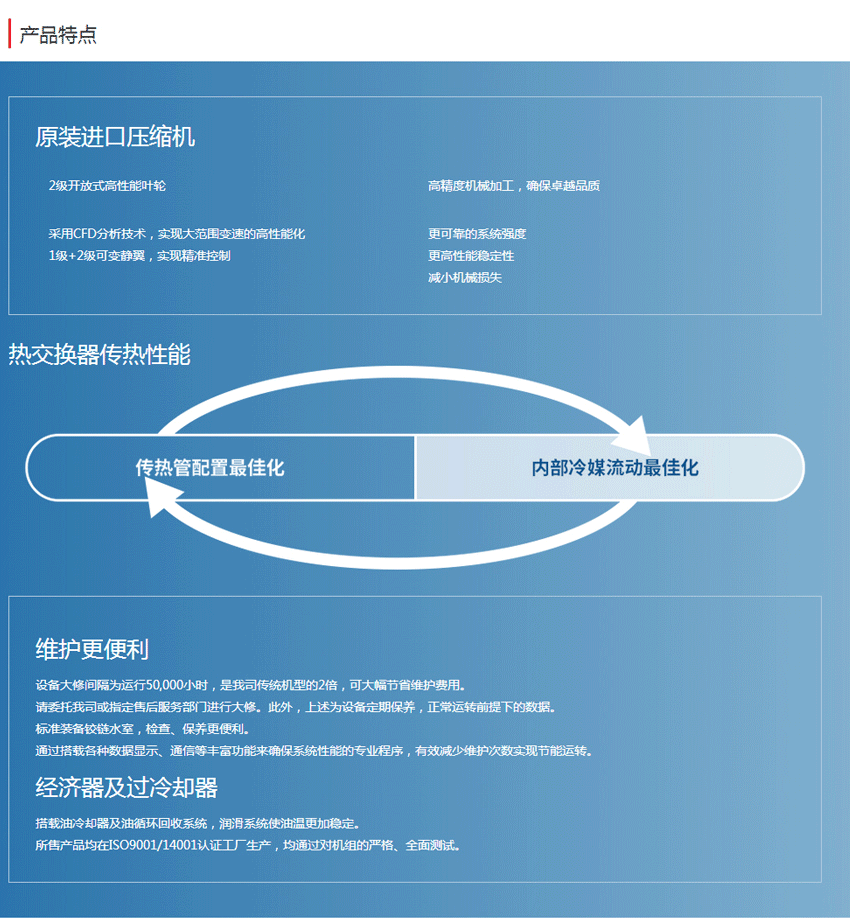 产品特点

原装进口压缩机

2级开放式高性能叶轮

采用CFD分析技术，实现大范围变速的高性能化
1级+2级可变静翼，实现精准控制

高精度机械加工，确保卓越品质

更可靠的系统强度
更高性能稳定性
减小机械损失

热交换器传热性能

传热管配置最佳化

内部冷媒流动最佳化

维护更便利

设备大修间隔为运行50,000小时，是我司传统机型的2倍，可大幅节省维护费用。
请委托我司或指定售后服务部门进行大修。此外，上述为设备定期保养，正常运转前提下的数据。
标准装备铰链水室，检查、保养更便利。
通过搭载各种数据显示、通信等丰富功能来确保系统性能的专业程序，有效减少维护次数实现节能运转。

经济器及过冷却器

搭载油冷却器及油循环回收系统，润滑系统使油温更加稳定。
所售产品均在ISO9001/14001认证工厂生产，均通过对机组的严格、全面测试。